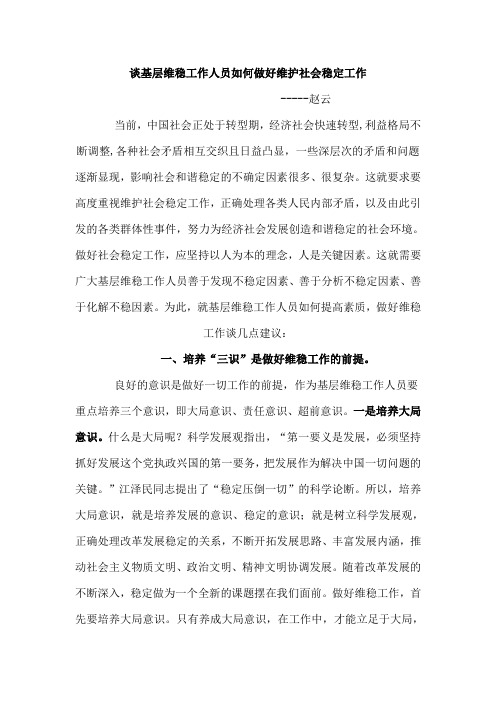 谈基层维稳工作人员如何做好维护社会稳定工作

-----赵云

当前，中国社会正处于转型期，经济社会快速转型,利益格局不断调整,各种社会矛盾相互交织且日益凸显，一些深层次的矛盾和问题逐渐显现，影响社会和谐稳定的不确定因素很多、很复杂。这就要求要高度重视维护社会稳定工作，正确处理各类人民内部矛盾，以及由此引发的各类群体性事件，努力为经济社会发展创造和谐稳定的社会环境。做好社会稳定工作，应坚持以人为本的理念，人是关键因素。这就需要广大基层维稳工作人员善于发现不稳定因素、善于分析不稳定因素、善于化解不稳因素。为此，就基层维稳工作人员如何提高素质，做好维稳工作谈几点建议：

一、培养“三识”是做好维稳工作的前提。

良好的意识是做好一切工作的前提，作为基层维稳工作人员要重点培养三个意识，即大局意识、责任意识、超前意识。一是培养大局意识。什么是大局呢？科学发展观指出，“第一要义是发展，必须坚持抓好发展这个党执政兴国的第一要务，把发展作为解决中国一切问题的关键。”江泽民同志提出了“稳定压倒一切”的科学论断。所以，培养大局意识，就是培养发展的意识、稳定的意识；就是树立科学发展观，正确处理改革发展稳定的关系，不断开拓发展思路、丰富发展内涵，推动社会主义物质文明、政治文明、精神文明协调发展。随着改革发展的不断深入，稳定做为一个全新的课题摆在我们面前。做好维稳工作，首先要培养大局意识。只有养成大局意识，在工作中，才能立足于大局，